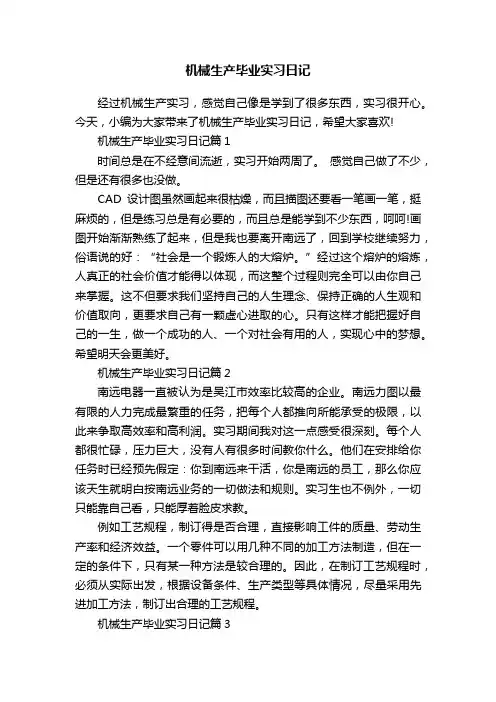 机械生产毕业实习日记

经过机械生产实习，感觉自己像是学到了很多东西，实习很开心。今天，小编为大家带来了机械生产毕业实习日记，希望大家喜欢!

机械生产毕业实习日记篇 1

时间总是在不经意间流逝，实习开始两周了。 感觉自己做了不少，但是还有很多也没做。

CAD 设计图虽然画起来很枯燥，而且描图还要看一笔画一笔，挺麻烦的，但是练习总是有必要的，而且总是能学到不少东西，呵呵!画图开始渐渐熟练了起来，但是我也要离开南远了，回到学校继续努力，俗语说的好：“社会是一个锻炼人的大熔炉。”经过这个熔炉的熔炼，人真正的社会价值才能得以体现，而这整个过程则完全可以由你自己来掌握。这不但要求我们坚持自己的人生理念、保持正确的人生观和价值取向，更要求自己有一颗虚心进取的心。只有这样才能把握好自己的一生，做一个成功的人、一个对社会有用的人，实现心中的梦想。希望明天会更美好。

机械生产毕业实习日记篇 2

南远电器一直被认为是吴江市效率比较高的企业。南远力图以最有限的人力完成最繁重的任务，把每个人都推向所能承受的极限，以此来争取高效率和高利润。实习期间我对这一点感受很深刻。每个人都很忙碌，压力巨大，没有人有很多时间教你什么。他们在安排给你任务时已经预先假定：你到南远来干活，你是南远的员工，那么你应该天生就明白按南远业务的一切做法和规则。实习生也不例外，一切只能靠自己看，只能厚着脸皮求教。

例如工艺规程，制订得是否合理，直接影响工件的质量、劳动生产率和经济效益。一个零件可以用几种不同的加工方法制造，但在一定的条件下，只有某一种方法是较合理的。因此，在制订工艺规程时，必须从实际出发，根据设备条件、生产类型等具体情况，尽量采用先进加工方法，制订出合理的工艺规程。

机械生产毕业实习日记篇 3